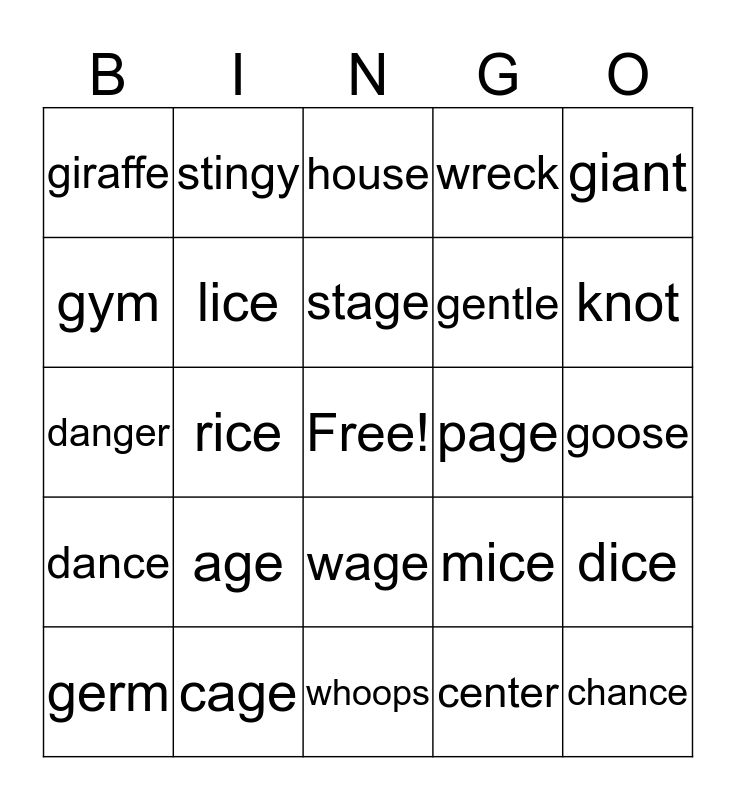 | B | I | N | G | O |
|---|---|---|---|---|
| giraffe | stingy | house | wreck | giant |
| gym | lice | stage | gentle | knot |
| danger | rice | Free! | page | goose |
| dance | age | wage | mice | dice |
| germ | cage | whoops | center | chance |